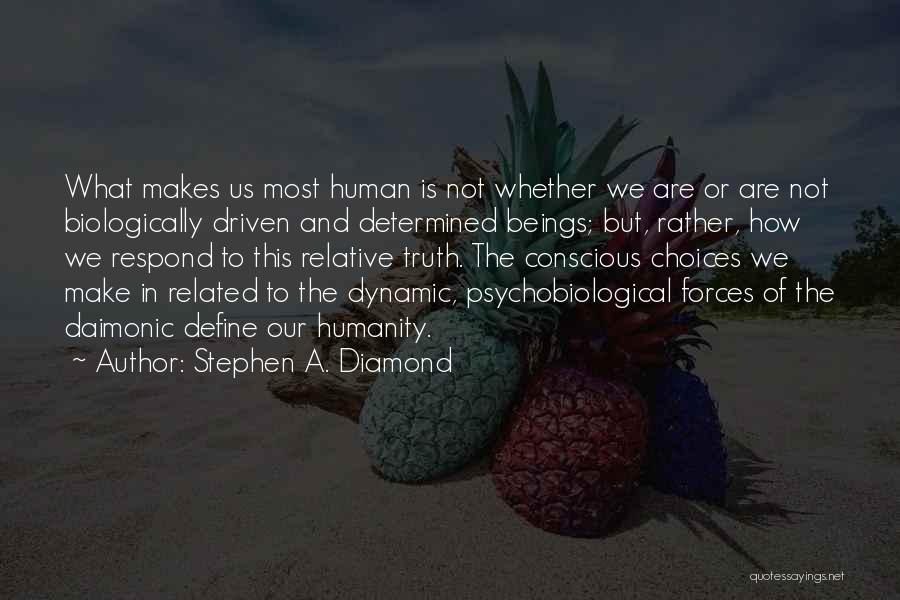 What makes us most human is not whether we are or are not biologically driven and determined beings; but, rather, how we respond to this relative truth. The conscious choices we make in related to the dynamic, psychobiological forces of the daimonic define our humanity.
~ Author: Stephen A. Diamond

quotessayings.net